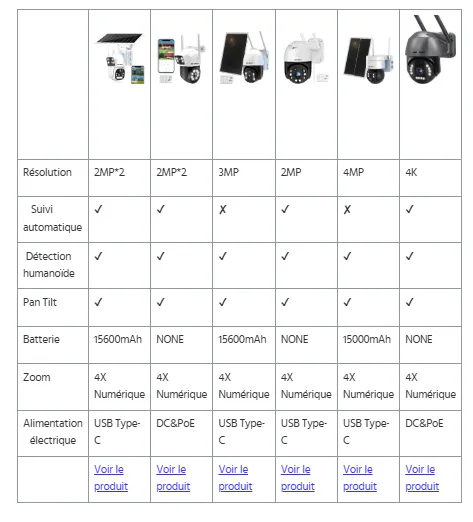 | | | | | | | |
|---|---|---|---|---|---|---|
| Résolution | 2MP*2 | 2MP*2 | 3MP | 2MP | 4MP | 4K |
| Suivi automatique | ✓ | ✓ | ✗ | ✓ | ✗ | ✓ |
| Détection humanoïde | ✓ | ✓ | ✓ | ✓ | ✓ | ✓ |
| Pan Tilt | ✓ | ✓ | ✓ | ✓ | ✓ | ✓ |
| Batterie | 15600mAh | NONE | 15600mAh | NONE | 15000mAh | NONE |
| Zoom | 4X Numérique | 4X Numérique | 4X Numérique | 4X Numérique | 4X Numérique | 4X Numérique |
| Alimentation électrique | USB Type-C | DC&PoE | USB Type-C | USB Type-C | USB Type-C | DC&PoE |
| | Voir le produit | Voir le produit | Voir le produit | Voir le produit | Voir le produit | Voir le produit |